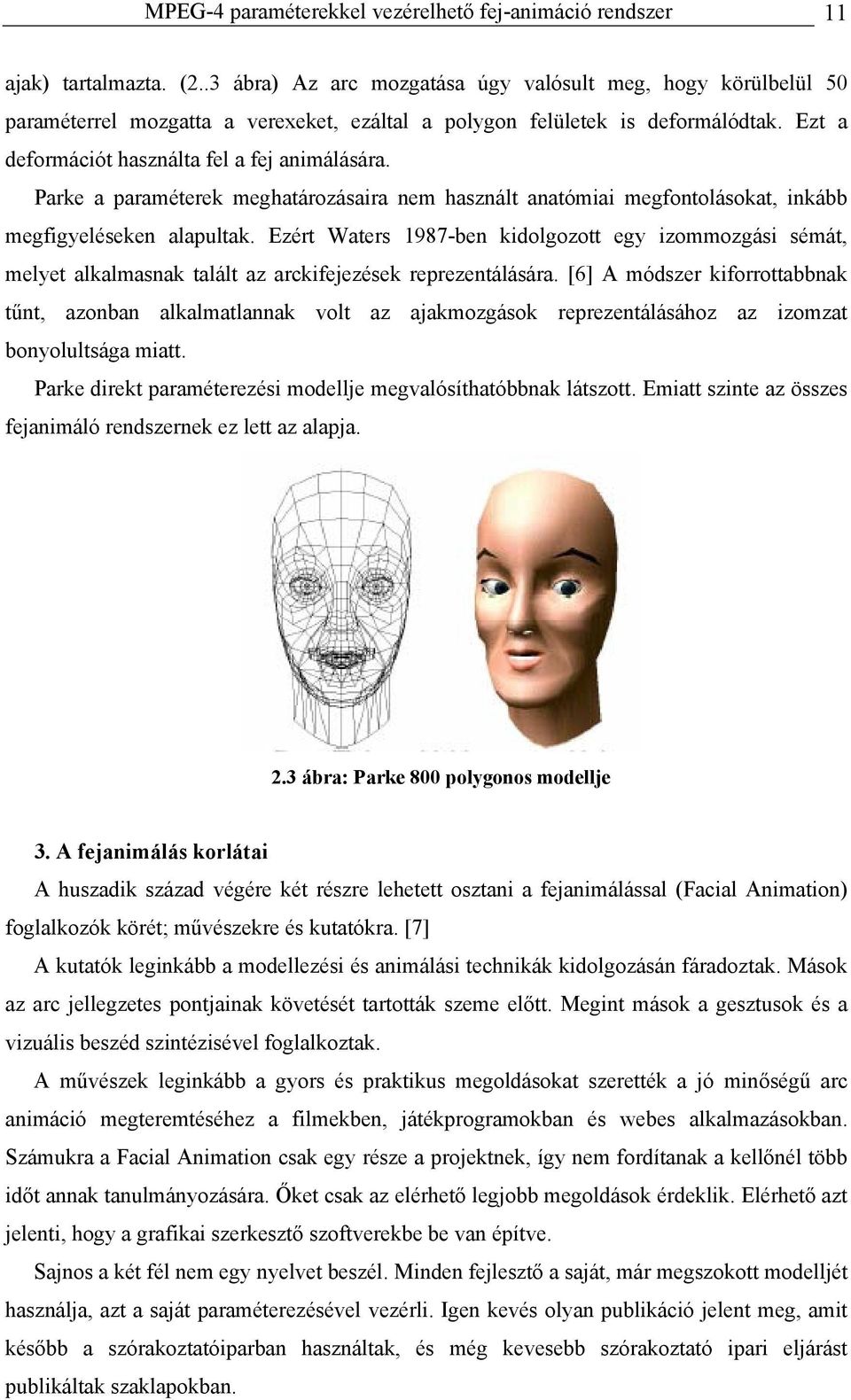 MPEG-4 paraméterekkel vezérelhető fej-animáció rendszer 11

ajak) tartalmazta. (2..3 ábra) Az arc mozgatása úgy valósult meg, hogy körülbelül 50 paraméterrel mozgatta a verexeket, ezáltal a polygon felületek is deformálódtak. Ezt a deformációt használta fel a fej animálására.

Parke a paraméterek meghatározásaira nem használt anatómiai megfontolásokat, inkább megfigyeléseken alapultak. Ezért Waters 1987-ben kidolgozott egy izommozgási sémát, melyet alkalmasnak talált az arckifejezések reprezentálására. [6] A módszer kiforrottabbnak tűnt, azonban alkalmatlannak volt az ajakmozgások reprezentálásához az izomzat bonyolultsága miatt.

Parke direkt paraméterezési modellje megvalósíthatóbbnak látszott. Emiatt szinte az összes fejanimáló rendszernek ez lett az alapja.

2.3 ábra: Parke 800 polygonos modellje

3. A fejanimálás korlátai

A huszadik század végére két részre lehetett osztani a fejanimálással (Facial Animation) foglalkozók körét; művészekre és kutatókra. [7]

A kutatók leginkább a modellezési és animálási technikák kidolgozásán fáradoztak. Mások az arc jellegzetes pontjainak követését tartották szeme előtt. Megint mások a gesztusok és a vizuális beszéd szintézisével foglalkoztak.

A művészek leginkább a gyors és praktikus megoldásokat szerették a jó minőségű arc animáció megteremtéséhez a filmekben, játékprogramokban és webes alkalmazásokban. Számukra a Facial Animation csak egy része a projektnek, így nem fordítanak a kellőnél több időt annak tanulmányozására. Őket csak az elérhető legjobb megoldások érdeklik. Elérhető azt jelenti, hogy a grafikai szerkesztő szoftverekbe be van építve.

Sajnos a két fél nem egy nyelvet beszél. Minden fejlesztő a saját, már megszokott modelljét használja, azt a saját paraméterezésével vezérli. Igen kevés olyan publikáció jelent meg, amit később a szórakoztatóiparban használtak, és még kevesebb szórakoztató ipari eljárást publikáltak szaklapokban.